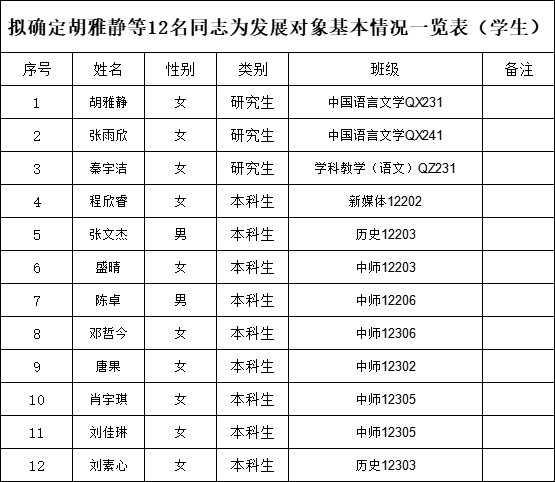 拟确定胡雅静等12名同志为发展对象基本情况一览表（学生）

| 序号 | 姓名 | 性别 | 类别 | 班级 | 备注 |
|---|---|---|---|---|---|
| 1 | 胡雅静 | 女 | 研究生 | 中国语言文学QX231 | |
| 2 | 张雨欣 | 女 | 研究生 | 中国语言文学QX241 | |
| 3 | 秦宇洁 | 女 | 研究生 | 学科教学（语文）QZ231 | |
| 4 | 程欣睿 | 女 | 本科生 | 新媒体12202 | |
| 5 | 张文杰 | 男 | 本科生 | 历史12203 | |
| 6 | 盛晴 | 女 | 本科生 | 中师12203 | |
| 7 | 陈卓 | 男 | 本科生 | 中师12206 | |
| 8 | 邓哲今 | 女 | 本科生 | 中师12306 | |
| 9 | 唐果 | 女 | 本科生 | 中师12302 | |
| 10 | 肖宇琪 | 女 | 本科生 | 中师12305 | |
| 11 | 刘佳琳 | 女 | 本科生 | 中师12305 | |
| 12 | 刘素心 | 女 | 本科生 | 历史12303 | |